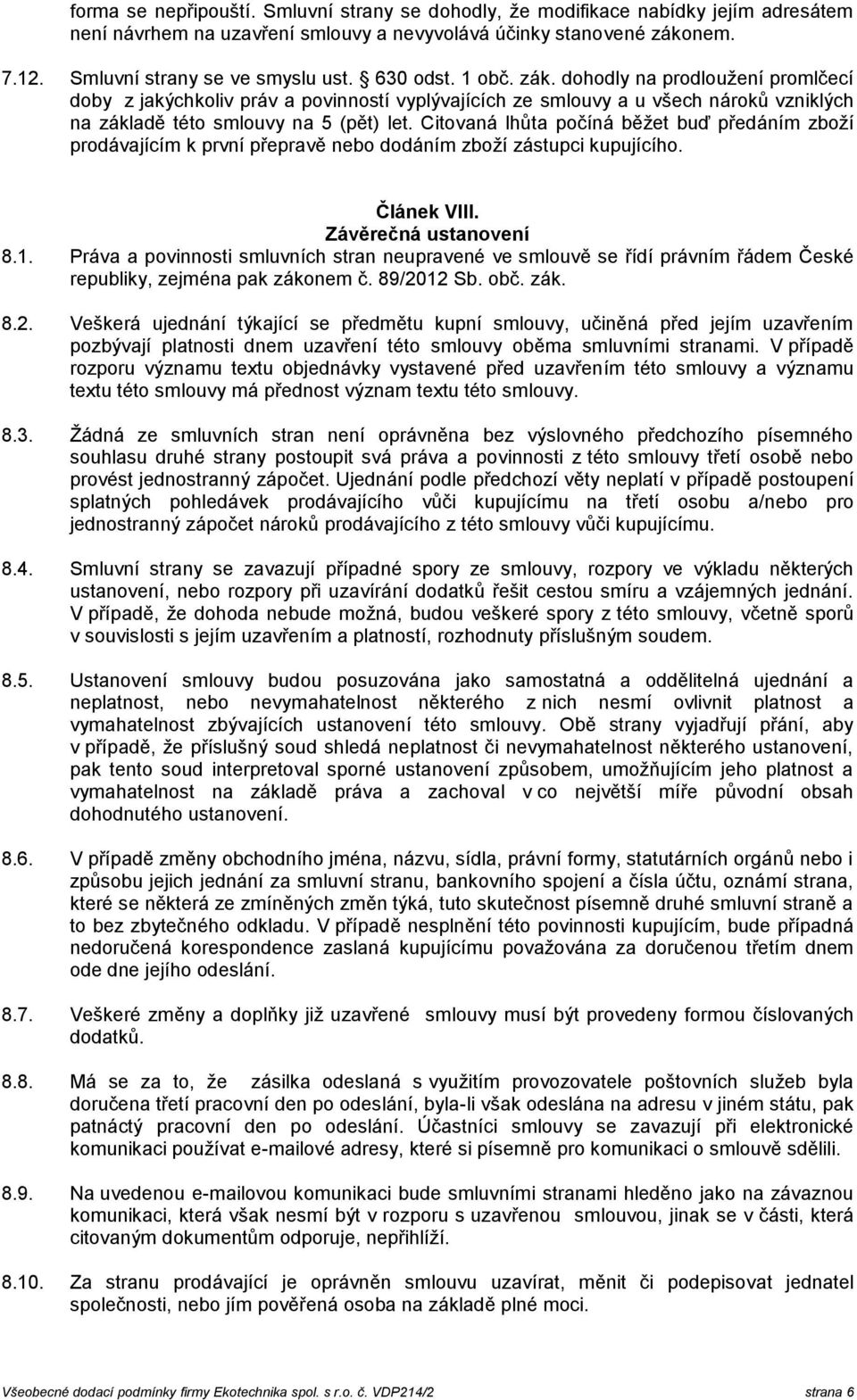 forma se nepřipouští. Smluvní strany se dohodly, že modifikace nabídky jejím adresátem není návrhem na uzavření smlouvy a nevyvolává účinky stanovené zákonem.

7.12. Smluvní strany se ve smyslu ust. § 630 odst. 1 obč. zák. dohodly na prodloužení promlčecí doby z jakýchkoliv práv a povinností vyplývajících ze smlouvy a u všech nároků vzniklých na základě této smlouvy na 5 (pět) let. Citovaná lhůta počíná běžet buď předáním zboží prodávajícím k první přepravě nebo dodáním zboží zástupci kupujícího.

Článek VIII.
Závěrečná ustanovení

8.1. Práva a povinnosti smluvních stran neupravené ve smlouvě se řídí právním řádem České republiky, zejména pak zákonem č. 89/2012 Sb. obč. zák.

8.2. Veškerá ujednání týkající se předmětu kupní smlouvy, učiněná před jejím uzavřením pozbývají platnosti dnem uzavření této smlouvy oběma smluvními stranami. V případě rozporu významu textu objednávky vystavené před uzavřením této smlouvy a významu textu této smlouvy má přednost význam textu této smlouvy.

8.3. Žádná ze smluvních stran není oprávněna bez výslovného předchozího písemného souhlasu druhé strany postoupit svá práva a povinnosti z této smlouvy třetí osobě nebo provést jednostranný zápočet. Ujednání podle předchozí věty neplatí v případě postoupení splatných pohledávek prodávajícího vůči kupujícímu na třetí osobu a/nebo pro jednostranný zápočet nároků prodávajícího z této smlouvy vůči kupujícímu.

8.4. Smluvní strany se zavazují případné spory ze smlouvy, rozpory ve výkladu některých ustanovení, nebo rozpory při uzavírání dodatků řešit cestou smíru a vzájemných jednání. V případě, že dohoda nebude možná, budou veškeré spory z této smlouvy, včetně sporů v souvislosti s jejím uzavřením a platností, rozhodnuty příslušným soudem.

8.5. Ustanovení smlouvy budou posuzována jako samostatná a oddělitelná ujednání a neplatnost, nebo nevymahatelnost některého z nich nesmí ovlivnit platnost a vymahatelnost zbývajících ustanovení této smlouvy. Obě strany vyjadřují přání, aby v případě, že příslušný soud shledá neplatnost či nevymahatelnost některého ustanovení, pak tento soud interpretoval sporné ustanovení způsobem, umožňujícím jeho platnost a vymahatelnost na základě práva a zachoval v co největší míře původní obsah dohodnutého ustanovení.

8.6. V případě změny obchodního jména, názvu, sídla, právní formy, statutárních orgánů nebo i způsobu jejich jednání za smluvní stranu, bankovního spojení a čísla účtu, oznámí strana, které se některá ze zmíněných změn týká, tuto skutečnost písemně druhé smluvní straně a to bez zbytečného odkladu. V případě nesplnění této povinnosti kupujícím, bude případná nedoručená korespondence zaslaná kupujícímu považována za doručenou třetím dnem ode dne jejího odeslání.

8.7. Veškeré změny a doplňky již uzavřené smlouvy musí být provedeny formou číslovaných dodatků.

8.8. Má se za to, že zásilka odeslaná s využitím provozovatele poštovních služeb byla doručena třetí pracovní den po odeslání, byla-li však odeslána na adresu v jiném státu, pak patnáctý pracovní den po odeslání. Účastníci smlouvy se zavazují při elektronické komunikaci používat e-mailové adresy, které si písemně pro komunikaci o smlouvě sdělili.

8.9. Na uvedenou e-mailovou komunikaci bude smluvními stranami hleděno jako na závaznou komunikaci, která však nesmí být v rozporu s uzavřenou smlouvou, jinak se v části, která citovaným dokumentům odporuje, nepřihlíží.

8.10. Za stranu prodávající je oprávněn smlouvu uzavírat, měnit či podepisovat jednatel společnosti, nebo jím pověřená osoba na základě plné moci.

Všeobecné dodací podmínky firmy Ekotechnika spol. s r.o. č. VDP214/2 strana 6